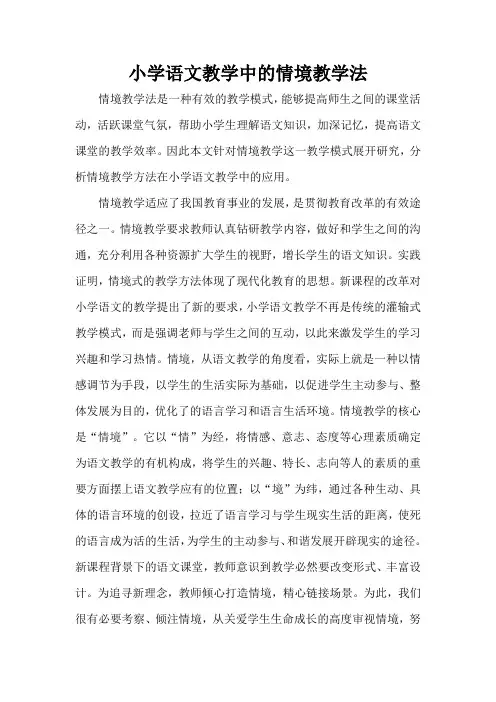 小学语文教学中的情境教学法

情境教学法是一种有效的教学模式，能够提高师生之间的课堂活动，活跃课堂气氛，帮助小学生理解语文知识，加深记忆，提高语文课堂的教学效率。因此本文针对情境教学这一教学模式展开研究，分析情境教学方法在小学语文教学中的应用。

情境教学适应了我国教育事业的发展，是贯彻教育改革的有效途径之一。情境教学要求教师认真钻研教学内容，做好和学生之间的沟通，充分利用各种资源扩大学生的视野，增长学生的语文知识。实践证明，情境式的教学方法体现了现代化教育的思想。新课程的改革对小学语文的教学提出了新的要求，小学语文教学不再是传统的灌输式教学模式，而是强调老师与学生之间的互动，以此来激发学生的学习兴趣和学习热情。情境，从语文教学的角度看，实际上就是一种以情感调节为手段，以学生的生活实际为基础，以促进学生主动参与、整体发展为目的，优化了的语言学习和语言生活环境。情境教学的核心是“情境”。它以“情”为经，将情感、意志、态度等心理素质确定为语文教学的有机构成，将学生的兴趣、特长、志向等人的素质的重要方面摆上语文教学应有的位置；以“境”为纬，通过各种生动、具体的语言环境的创设，拉近了语言学习与学生现实生活的距离，使死的语言成为活的生活，为学生的主动参与、和谐发展开辟现实的途径。新课程背景下的语文课堂，教师意识到教学必然要改变形式、丰富设计。为追寻新理念，教师倾心打造情境，精心链接场景。为此，我们很有必要考察、倾注情境，从关爱学生生命成长的高度审视情境，努